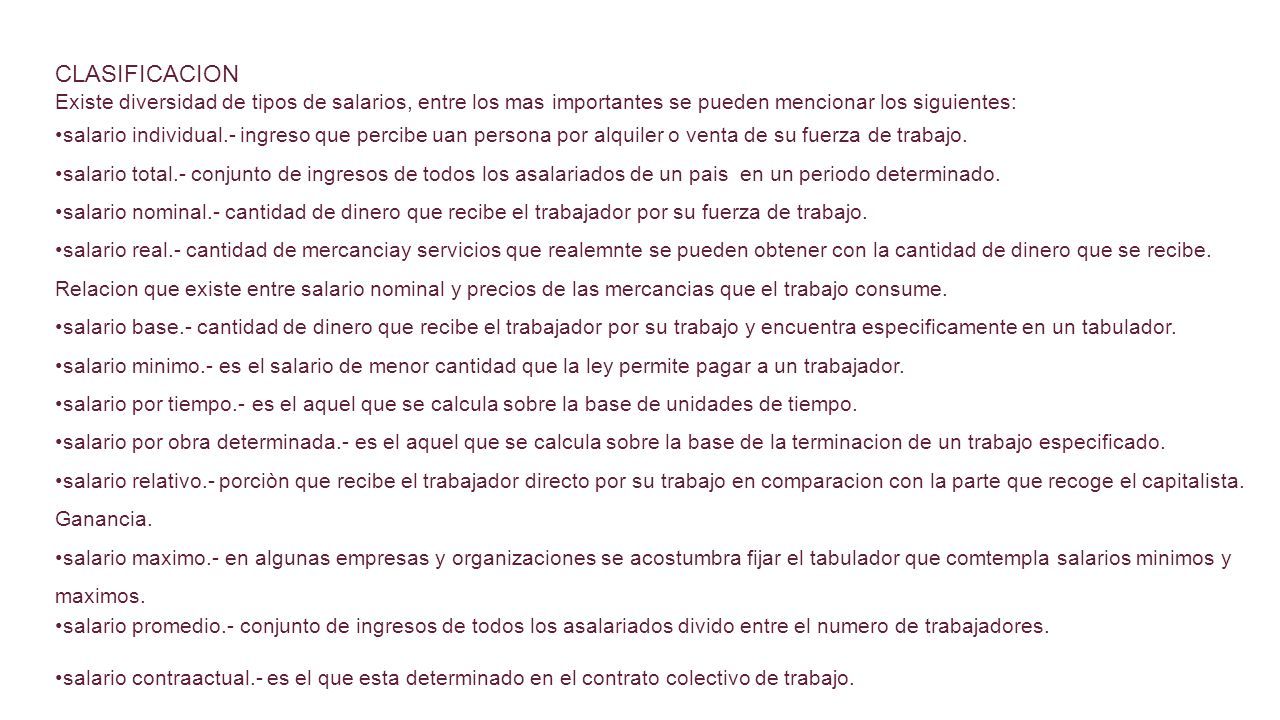 CLASIFICACION

Existe diversidad de tipos de salarios, entre los mas importantes se pueden mencionar los siguientes:

•salario individual.- ingreso que percibe uan persona por alquiler o venta de su fuerza de trabajo.

•salario total.- conjunto de ingresos de todos los asalariados de un pais en un periodo determinado.

•salario nominal.- cantidad de dinero que recibe el trabajador por su fuerza de trabajo.

•salario real.- cantidad de mercanciay servicios que realemnte se pueden obtener con la cantidad de dinero que se recibe. Relacion que existe entre salario nominal y precios de las mercancias que el trabajo consume.

•salario base.- cantidad de dinero que recibe el trabajador por su trabajo y encuentra especificamente en un tabulador.

•salario minimo.- es el salario de menor cantidad que la ley permite pagar a un trabajador.

•salario por tiempo.- es el aquel que se calcula sobre la base de unidades de tiempo.

•salario por obra determinada.- es el aquel que se calcula sobre la base de la terminacion de un trabajo especificado.

•salario relativo.- porciòn que recibe el trabajador directo por su trabajo en comparacion con la parte que recoge el capitalista. Ganancia.

•salario maximo.- en algunas empresas y organizaciones se acostumbra fijar el tabulador que comtempla salarios minimos y maximos.

•salario promedio.- conjunto de ingresos de todos los asalariados divido entre el numero de trabajadores.

•salario contraactual.- es el que esta determinado en el contrato colectivo de trabajo.